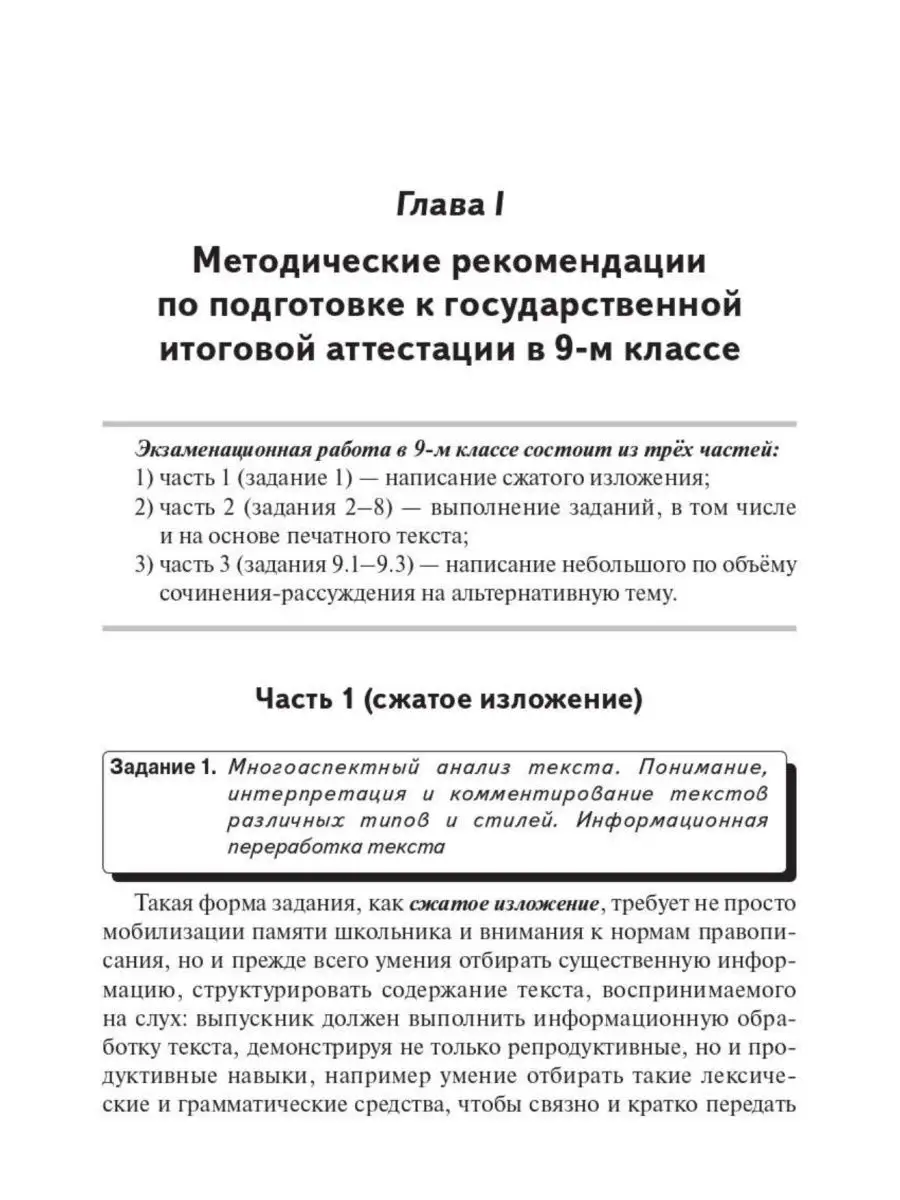 Глава I

Методические рекомендации по подготовке к государственной итоговой аттестации в 9-м классе

Экзаменационная работа в 9-м классе состоит из трёх частей:
1) часть 1 (задание 1) — написание сжатого изложения;
2) часть 2 (задания 2–8) — выполнение заданий, в том числе и на основе печатного текста;
3) часть 3 (задания 9.1–9.3) — написание небольшого по объёму сочинения-рассуждения на альтернативную тему.

Часть 1 (сжатое изложение)

Задание 1. Многоаспектный анализ текста. Понимание, интерпретация и комментирование текстов различных типов и стилей. Информационная переработка текста

Такая форма задания, как сжатое изложение, требует не просто мобилизации памяти школьника и внимания к нормам правописания, но и прежде всего умения отбирать существенную информацию, структурировать содержание текста, воспринимаемого на слух: выпускник должен выполнить информационную обработку текста, демонстрируя не только репродуктивные, но и продуктивные навыки, например умение отбирать такие лексические и грамматические средства, чтобы связно и кратко передать